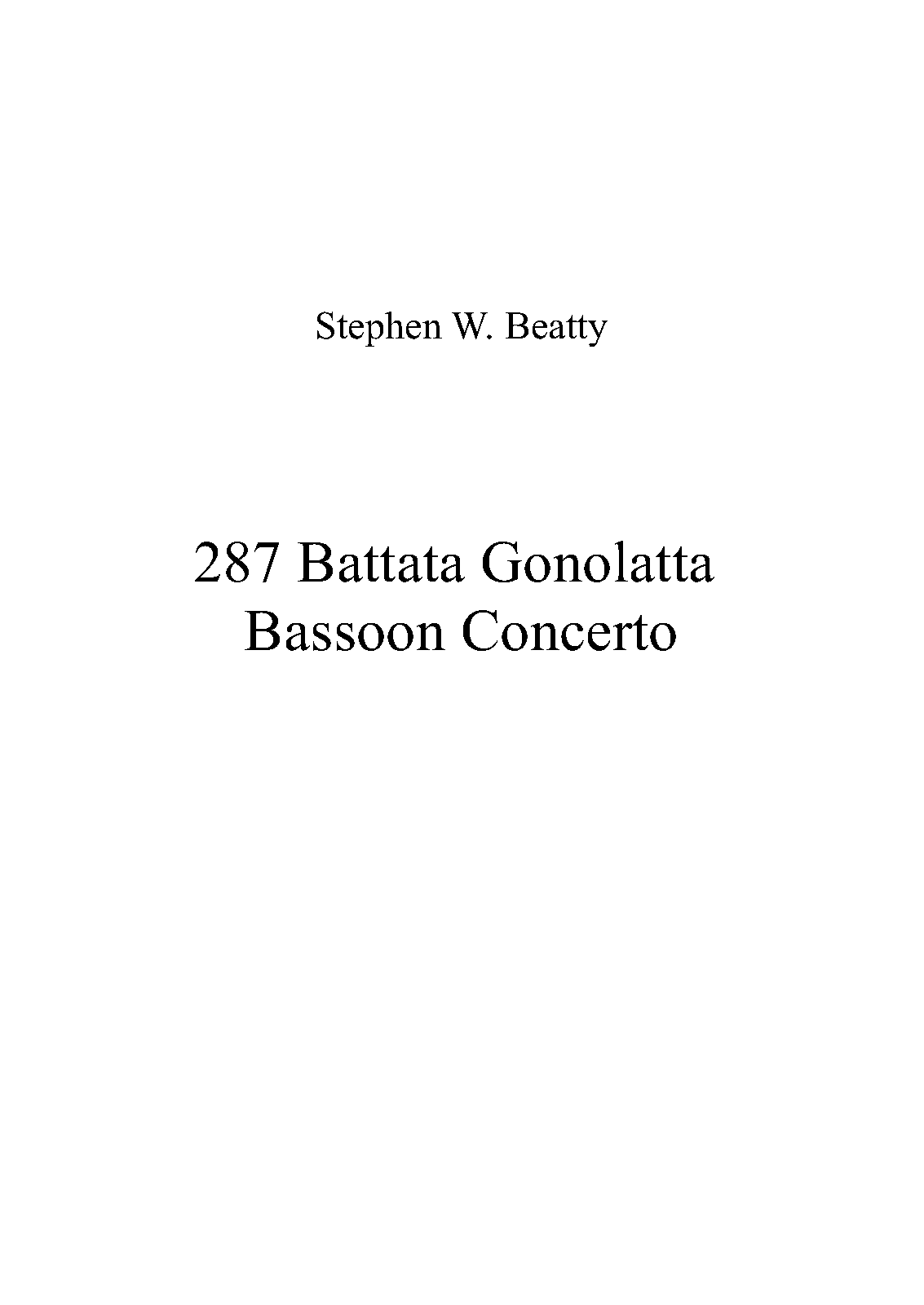 Stephen W. Beatty

287 Battata Gonolatta
Bassoon Concerto